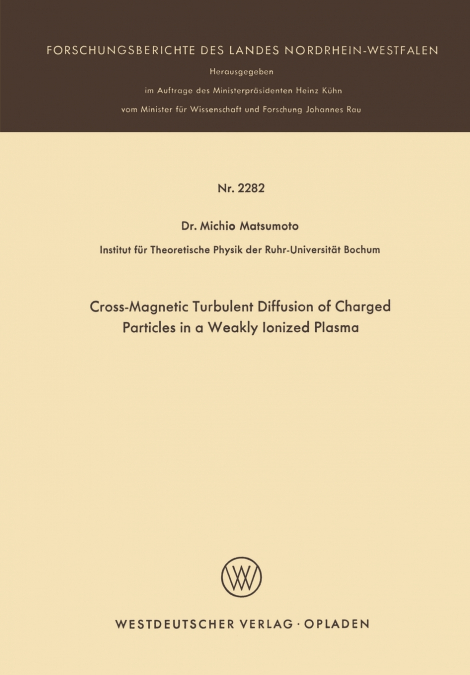 FORSCHUNGSBERICHTE DES LANDES NORDRHEIN-WESTFALEN

Herausgegeben
im Auftrage des Ministerpräsidenten Heinz Kühn
vom Minister für Wissenschaft und Forschung Johannes Rau

Nr. 2282

Dr. Michio Matsumoto

Institut für Theoretische Physik der Ruhr-Universität Bochum

Cross-Magnetic Turbulent Diffusion of Charged Particles in a Weakly Ionized Plasma

W

WESTDEUTSCHER VERLAG · OPLADEN